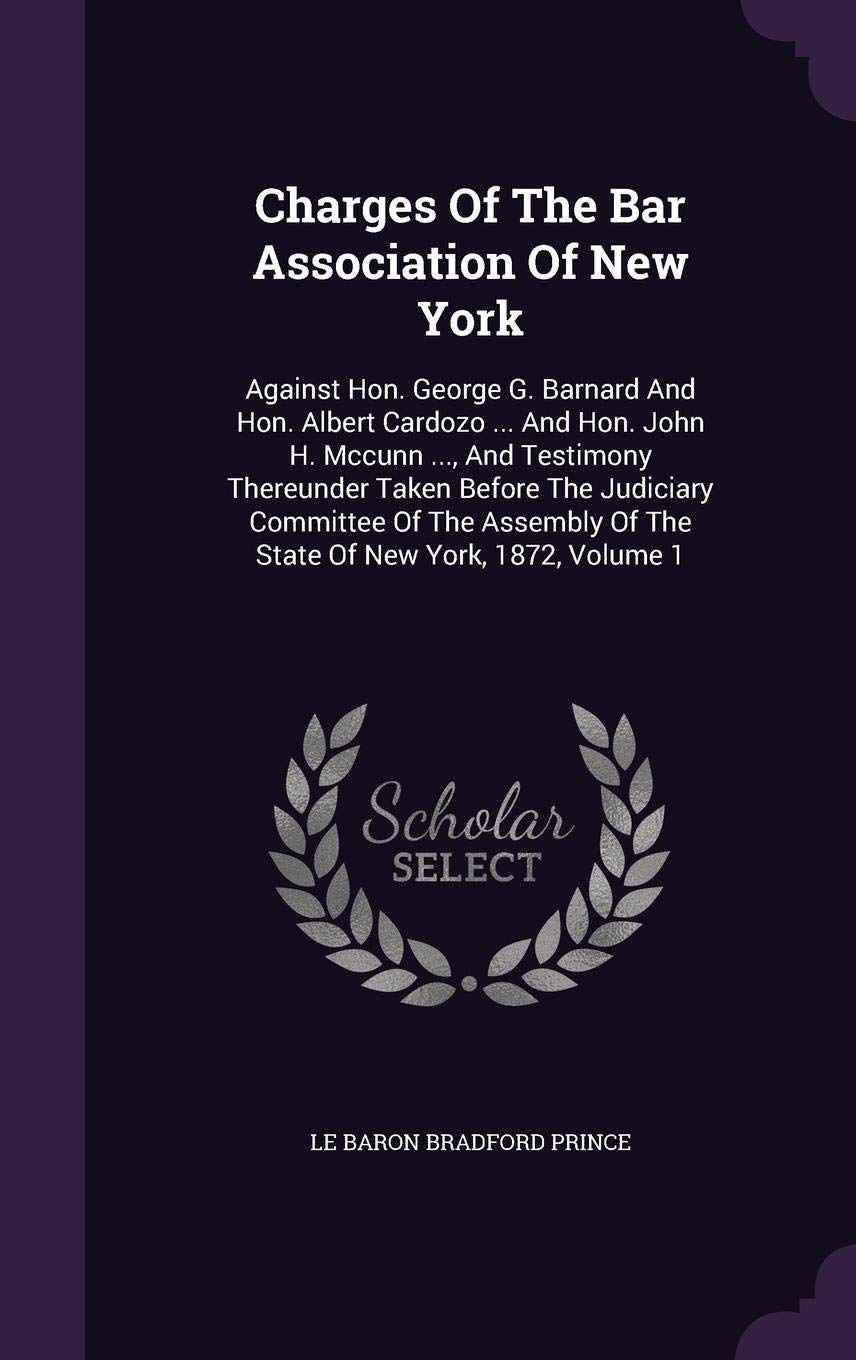 Charges Of The Bar Association Of New York

Against Hon. George G. Barnard And Hon. Albert Cardozo ... And Hon. John H. Mccunn ..., And Testimony Thereunder Taken Before The Judiciary Committee Of The Assembly Of The State Of New York, 1872, Volume 1

Scholar
SELECT

LE BARON BRADFORD PRINCE